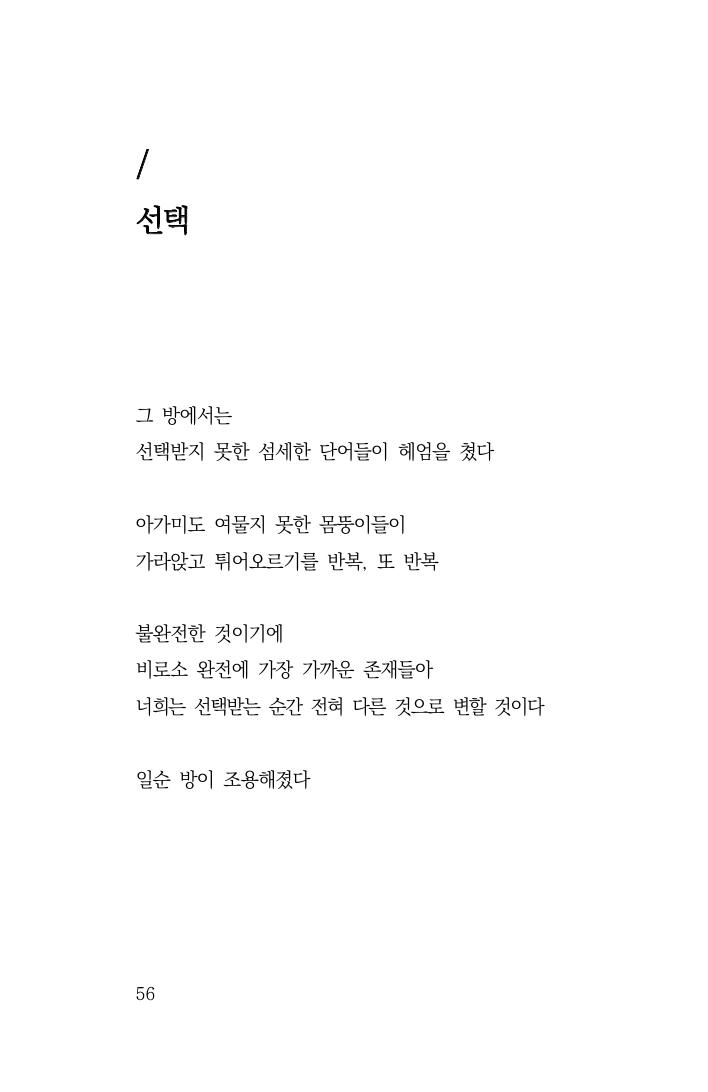 /
선택

그 방에서는
선택받지 못한 섬세한 단어들이 헤엄을 쳤다

아가미도 여물지 못한 몸뚱이들이
가라앉고 튀어오르기를 반복, 또 반복

불완전한 것이기에
비로소 완전에 가장 가까운 존재들아
너희는 선택받는 순간 전혀 다른 것으로 변할 것이다

일순 방이 조용해졌다

56